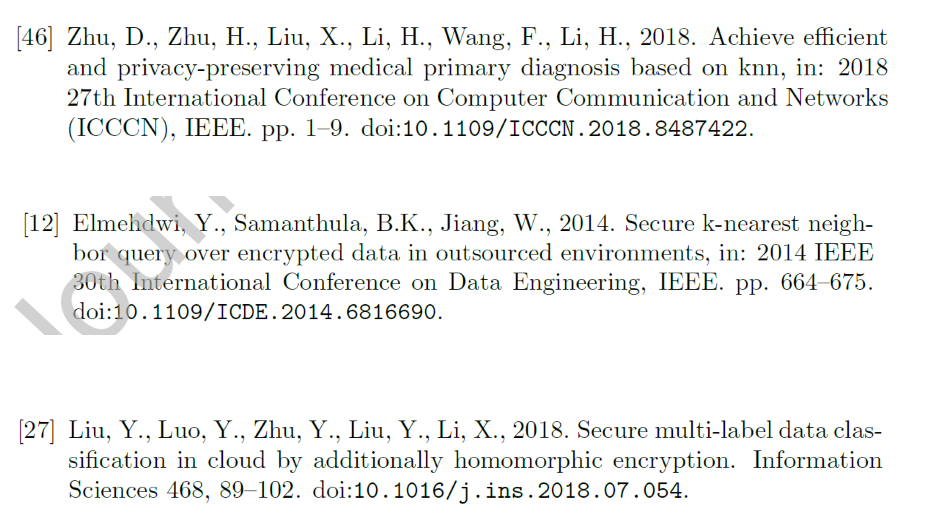 [46] Zhu, D., Zhu, H., Liu, X., Li, H., Wang, F., Li, H., 2018. Achieve efficient and privacy-preserving medical primary diagnosis based on knn, in: 2018 27th International Conference on Computer Communication and Networks (ICCCN), IEEE. pp. 1–9. doi:10.1109/ICCCN.2018.8487422.

[12] Elmehdwi, Y., Samanthula, B.K., Jiang, W., 2014. Secure k-nearest neighbor query over encrypted data in outsourced environments, in: 2014 IEEE 30th International Conference on Data Engineering, IEEE. pp. 664–675. doi:10.1109/ICDE.2014.6816690.

[27] Liu, Y., Luo, Y., Zhu, Y., Liu, Y., Li, X., 2018. Secure multi-label data classification in cloud by additionally homomorphic encryption. Information Sciences 468, 89–102. doi:10.1016/j.ins.2018.07.054.